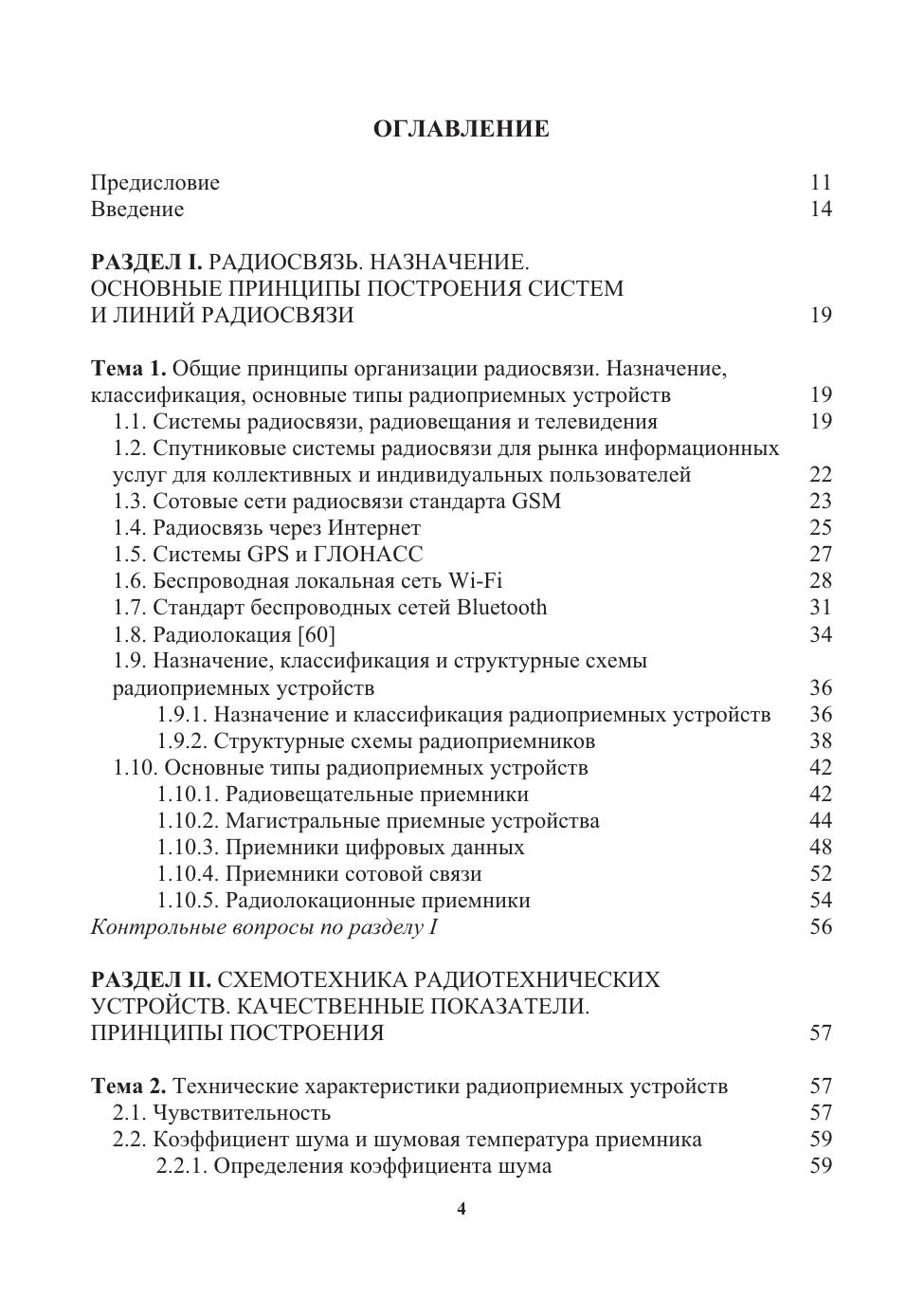 ОГЛАВЛЕНИЕ

Предисловие 11
Введение 14

РАЗДЕЛ I. РАДИОСВЯЗЬ. НАЗНАЧЕНИЕ. ОСНОВНЫЕ ПРИНЦИПЫ ПОСТРОЕНИЯ СИСТЕМ И ЛИНИЙ РАДИОСВЯЗИ 19

Тема 1. Общие принципы организации радиосвязи. Назначение, классификация, основные типы радиоприемных устройств 19
1.1. Системы радиосвязи, радиовещания и телевидения 19
1.2. Спутниковые системы радиосвязи для рынка информационных услуг для коллективных и индивидуальных пользователей 22
1.3. Сотовые сети радиосвязи стандарта GSM 23
1.4. Радиосвязь через Интернет 25
1.5. Системы GPS и ГЛОНАСС 27
1.6. Беспроводная локальная сеть Wi-Fi 28
1.7. Стандарт беспроводных сетей Bluetooth 31
1.8. Радиолокация [60] 34
1.9. Назначение, классификация и структурные схемы радиоприемных устройств 36
1.9.1. Назначение и классификация радиоприемных устройств 36
1.9.2. Структурные схемы радиоприемников 38
1.10. Основные типы радиоприемных устройств 42
1.10.1. Радиовещательные приемники 42
1.10.2. Магистральные приемные устройства 44
1.10.3. Приемники цифровых данных 48
1.10.4. Приемники сотовой связи 52
1.10.5. Радиолокационные приемники 54
Контрольные вопросы по разделу I 56

РАЗДЕЛ II. СХЕМОТЕХНИКА РАДИОТЕХНИЧЕСКИХ УСТРОЙСТВ. КАЧЕСТВЕННЫЕ ПОКАЗАТЕЛИ. ПРИНЦИПЫ ПОСТРОЕНИЯ 57

Тема 2. Технические характеристики радиоприемных устройств 57
2.1. Чувствительность 57
2.2. Коэффициент шума и шумовая температура приемника 59
2.2.1. Определения коэффициента шума 59

4